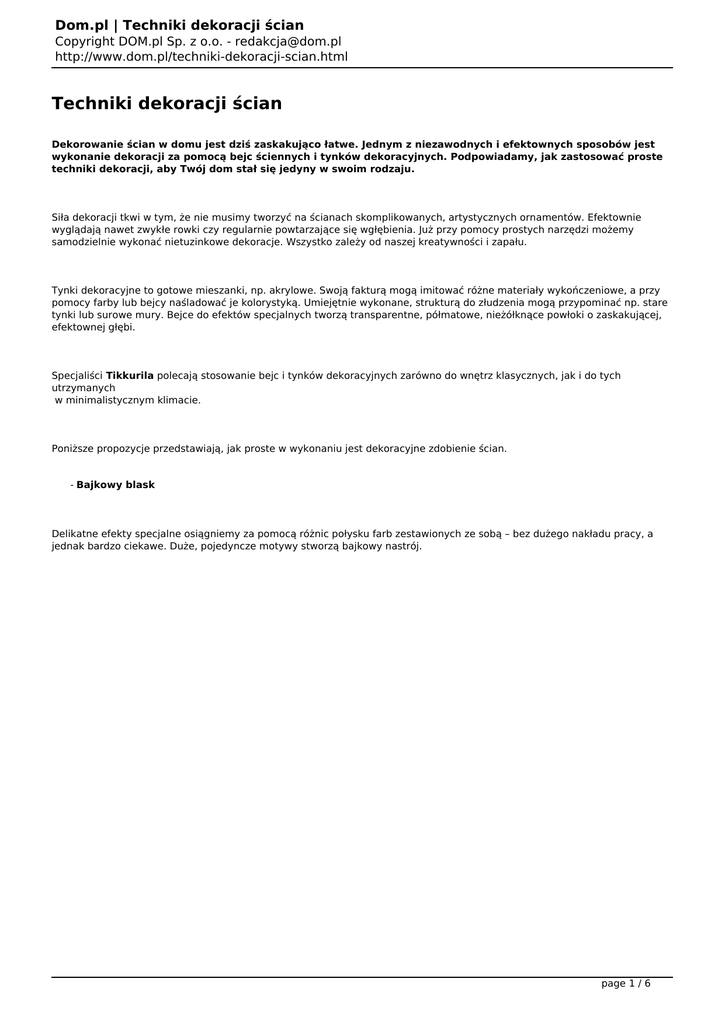 Dom.pl | Techniki dekoracji ścian
Copyright DOM.pl Sp. z o.o. - redakcja@dom.pl
http://www.dom.pl/techniki-dekoracji-scian.html

Techniki dekoracji ścian

Dekorowanie ścian w domu jest dziś zaskakująco łatwe. Jednym z niezawodnych i efektownych sposobów jest wykonanie dekoracji za pomocą bejc ściennych i tynków dekoracyjnych. Podpowiadamy, jak zastosować proste techniki dekoracji, aby Twój dom stał się jedyny w swoim rodzaju.

Siła dekoracji tkwi w tym, że nie musimy tworzyć na ścianach skomplikowanych, artystycznych ornamentów. Efektownie wyglądają nawet zwykłe rowki czy regularnie powtarzające się wgłębienia. Już przy pomocy prostych narzędzi możemy samodzielnie wykonać nietuzinkowe dekoracje. Wszystko zależy od naszej kreatywności i zapału.

Tynki dekoracyjne to gotowe mieszanki, np. akrylowe. Swoją fakturą mogą imitować różne materiały wykończeniowe, a przy pomocy farby lub bejcy naśladować je kolorystyką. Umiejętnie wykonane, strukturą do złudzenia mogą przypominać np. stare tynki lub surowe mury. Bejce do efektów specjalnych tworzą transparentne, półmatowe, nieżółknące powłoki o zaskakującej, efektownej głębi.

Specjaliści Tikkurila polecają stosowanie bejc i tynków dekoracyjnych zarówno do wnętrz klasycznych, jak i do tych utrzymanych
w minimalistycznym klimacie.

Poniższe propozycje przedstawiają, jak proste w wykonaniu jest dekoracyjne zdobienie ścian.

- Bajkowy blask

Delikatne efekty specjalne osiągniemy za pomocą różnic połysku farb zestawionych ze sobą – bez dużego nakładu pracy, a jednak bardzo ciekawe. Duże, pojedyncze motywy stworzą bajkowy nastrój.

page 1 / 6